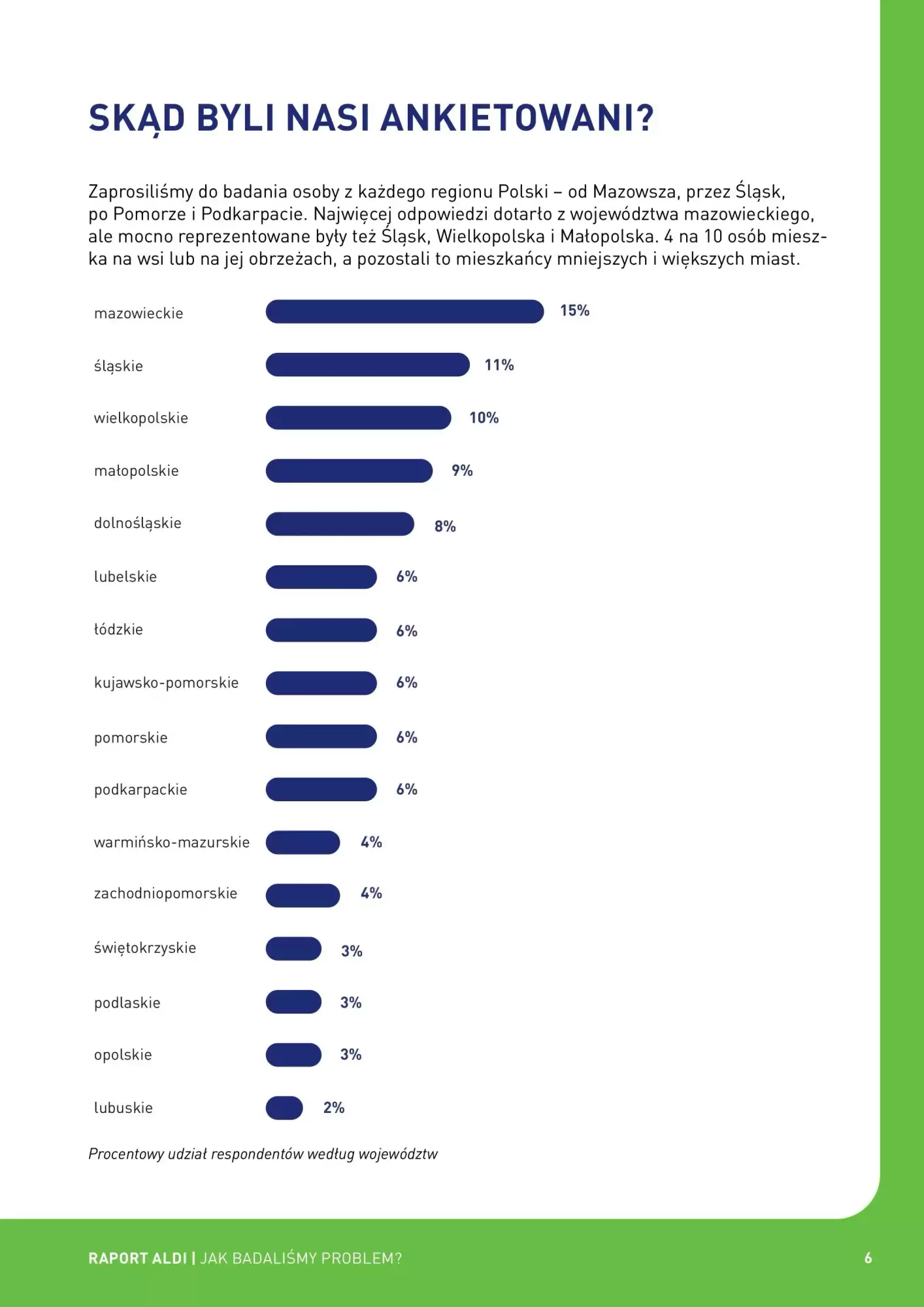 SKĄD BYLI NASI ANKIETOWANI?

Zaprosiliśmy do badania osoby z każdego regionu Polski – od Mazowsza, przez Śląsk, po Pomorze i Podkarpacie. Najwięcej odpowiedzi dotarło z województwa mazowieckiego, ale mocno reprezentowane były też Śląsk, Wielkopolska i Małopolska. 4 na 10 osób mieszka na wsi lub na jej obrzeżach, a pozostali to mieszkańcy mniejszych i większych miast.

mazowieckie 15%
śląskie 11%
wielkopolskie 10%
małopolskie 9%
dolnośląskie 8%
lubelskie 6%
łódzkie 6%
kujawsko-pomorskie 6%
pomorskie 6%
podkarpackie 6%
warmińsko-mazurskie 4%
zachodniopomorskie 4%
świętokrzyskie 3%
podlaskie 3%
opolskie 3%
lubuskie 2%

Procentowy udział respondentów według województw

RAPORT ALDI | JAK BADALIŚMY PROBLEM? 6